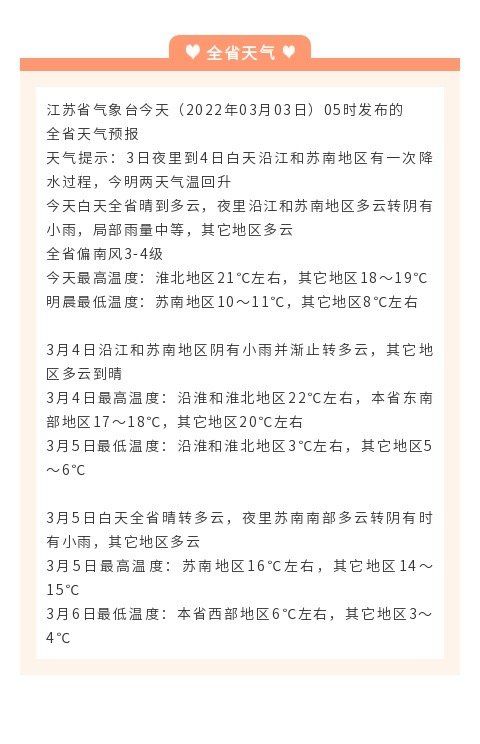 ♥ 全省天气 ♥

江苏省气象台今天（2022年03月03日）05时发布的全省天气预报
天气提示：3日夜里到4日白天沿江和苏南地区有一次降水过程，今明两天气温回升
今天白天全省晴到多云，夜里沿江和苏南地区多云转阴有小雨，局部雨量中等，其它地区多云
全省偏南风3-4级
今天最高温度：淮北地区21℃左右，其它地区18～19℃
明晨最低温度：苏南地区10～11℃，其它地区8℃左右

3月4日沿江和苏南地区阴有小雨并渐止转多云，其它地区多云到晴
3月4日最高温度：沿淮和淮北地区22℃左右，本省东南部地区17～18℃，其它地区20℃左右
3月5日最低温度：沿淮和淮北地区3℃左右，其它地区5～6℃

3月5日白天全省晴转多云，夜里苏南南部多云转阴有时有小雨，其它地区多云
3月5日最高温度：苏南地区16℃左右，其它地区14～15℃
3月6日最低温度：本省西部地区6℃左右，其它地区3～4℃